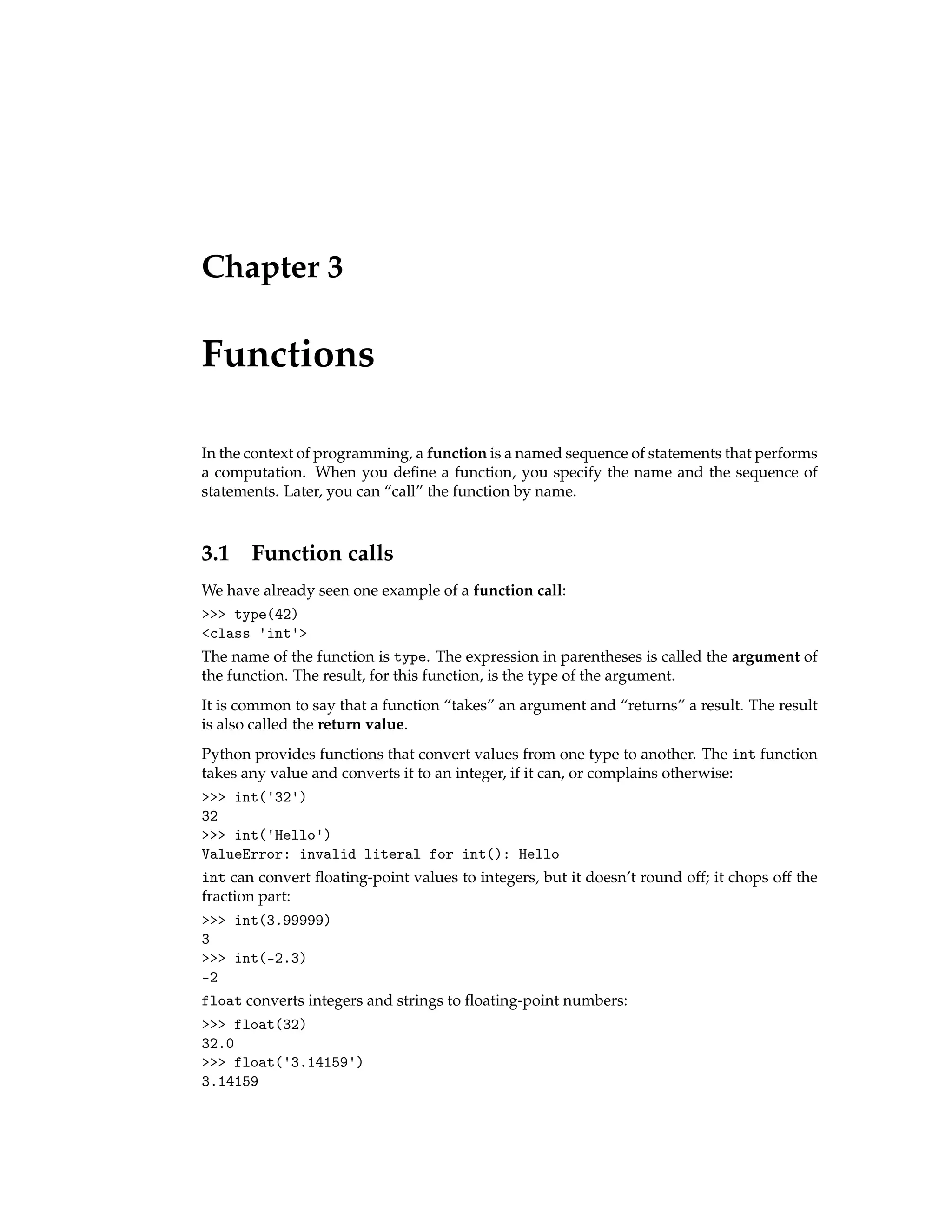 Chapter 3

Functions

In the context of programming, a function is a named sequence of statements that performs a computation. When you define a function, you specify the name and the sequence of statements. Later, you can “call” the function by name.

3.1 Function calls

We have already seen one example of a function call:

>>> type(42)
<class 'int'>

The name of the function is type. The expression in parentheses is called the argument of the function. The result, for this function, is the type of the argument.

It is common to say that a function “takes” an argument and “returns” a result. The result is also called the return value.

Python provides functions that convert values from one type to another. The int function takes any value and converts it to an integer, if it can, or complains otherwise:

>>> int('32')
32
>>> int('Hello')
ValueError: invalid literal for int(): Hello

int can convert floating-point values to integers, but it doesn’t round off; it chops off the fraction part:

>>> int(3.99999)
3
>>> int(-2.3)
-2

float converts integers and strings to floating-point numbers:

>>> float(32)
32.0
>>> float('3.14159')
3.14159